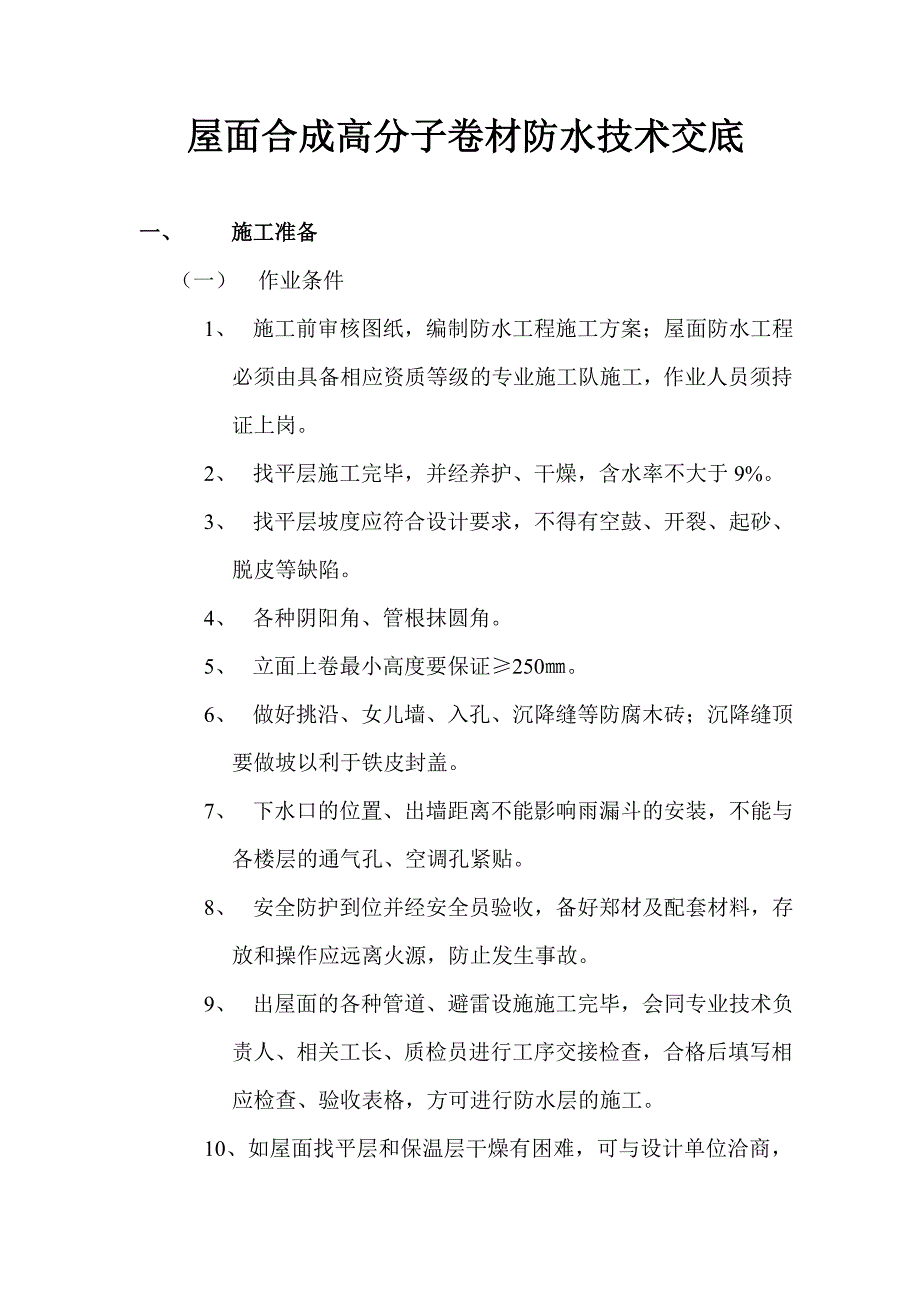 屋面合成高分子卷材防水技术交底

一、　施工准备

（一）　作业条件

1、　施工前审核图纸，编制防水工程施工方案；屋面防水工程必须由具备相应资质等级的专业施工队施工，作业人员须持证上岗。

2、　找平层施工完毕，并经养护、干燥，含水率不大于 9%。

3、　找平层坡度应符合设计要求，不得有空鼓、开裂、起砂、脱皮等缺陷。

4、　各种阴阳角、管根抹圆角。

5、　立面上卷最小高度要保证≥250㎜。

6、　做好挑沿、女儿墙、入孔、沉降缝等防腐木砖；沉降缝顶要做坡以利于铁皮封盖。

7、　下水口的位置、出墙距离不能影响雨漏斗的安装，不能与各楼层的通气孔、空调孔紧贴。

8、　安全防护到位并经安全员验收，备好郑材及配套材料，存放和操作应远离火源，防止发生事故。

9、　出屋面的各种管道、避雷设施施工完毕，会同专业技术负责人、相关工长、质检员进行工序交接检查，合格后填写相应检查、验收表格，方可进行防水层的施工。

10、如屋面找平层和保温层干燥有困难，可与设计单位洽商，